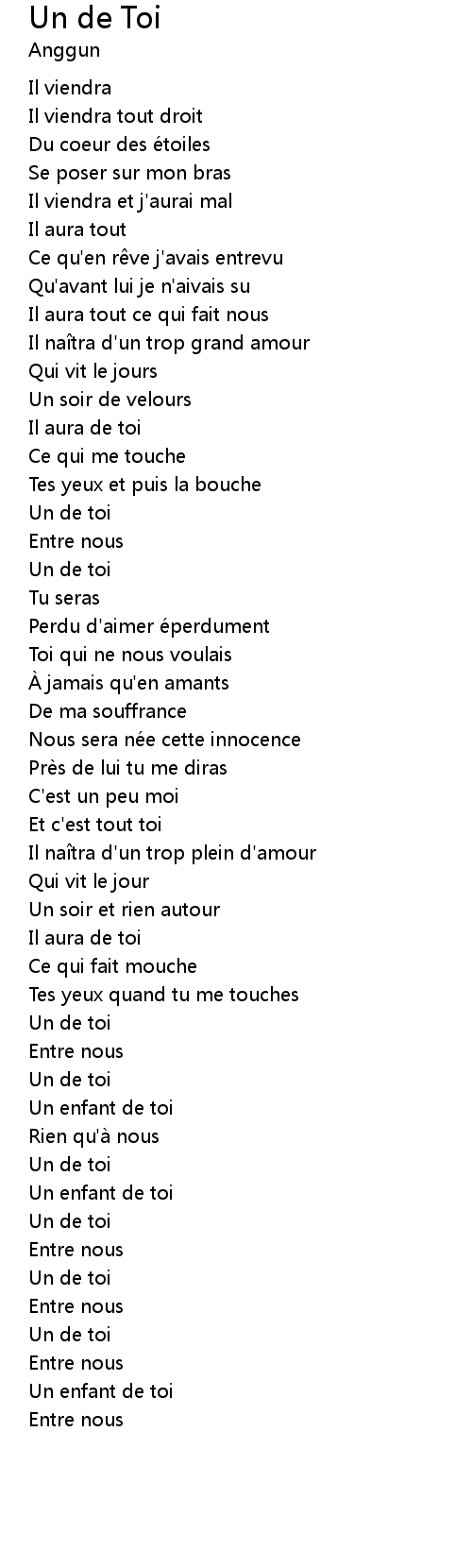 Un de Toi
Anggun

Il viendra
Il viendra tout droit
Du coeur des étoiles
Se poser sur mon bras
Il viendra et j'aurai mal
Il aura tout
Ce qu'en rêve j'avais entrevu
Qu'avant lui je n'aivais su
Il aura tout ce qui fait nous
Il naîtra d'un trop grand amour
Qui vit le jours
Un soir de velours
Il aura de toi
Ce qui me touche
Tes yeux et puis la bouche
Un de toi
Entre nous
Un de toi
Tu seras
Perdu d'aimer éperdument
Toi qui ne nous voulais
À jamais qu'en amants
De ma souffrance
Nous sera née cette innocence
Près de lui tu me diras
C'est un peu moi
Et c'est tout toi
Il naîtra d'un trop plein d'amour
Qui vit le jour
Un soir et rien autour
Il aura de toi
Ce qui fait mouche
Tes yeux quand tu me touches
Un de toi
Entre nous
Un de toi
Un enfant de toi
Rien qu'à nous
Un de toi
Un enfant de toi
Un de toi
Entre nous
Un de toi
Entre nous
Un de toi
Entre nous
Un enfant de toi
Entre nous